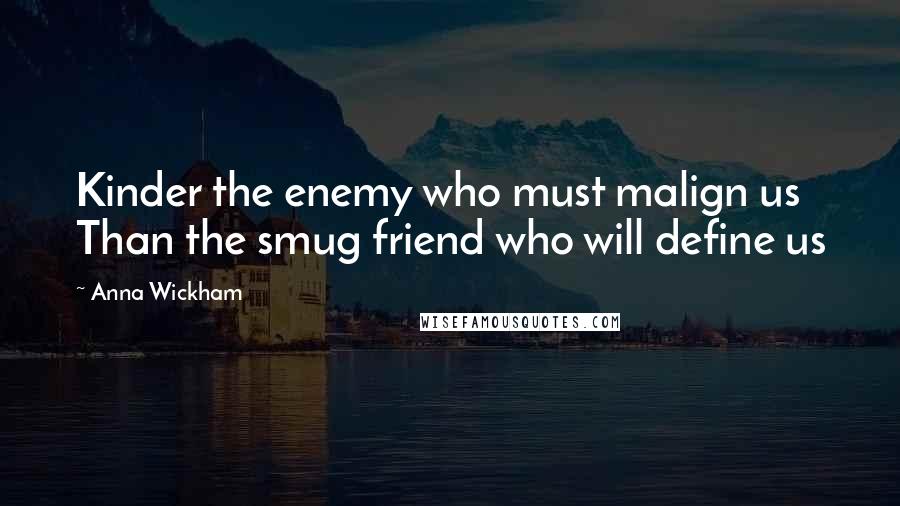 Kinder the enemy who must malign us
Than the smug friend who will define us

~ Anna Wickham

WISEFAMOUSQUOTES.COM